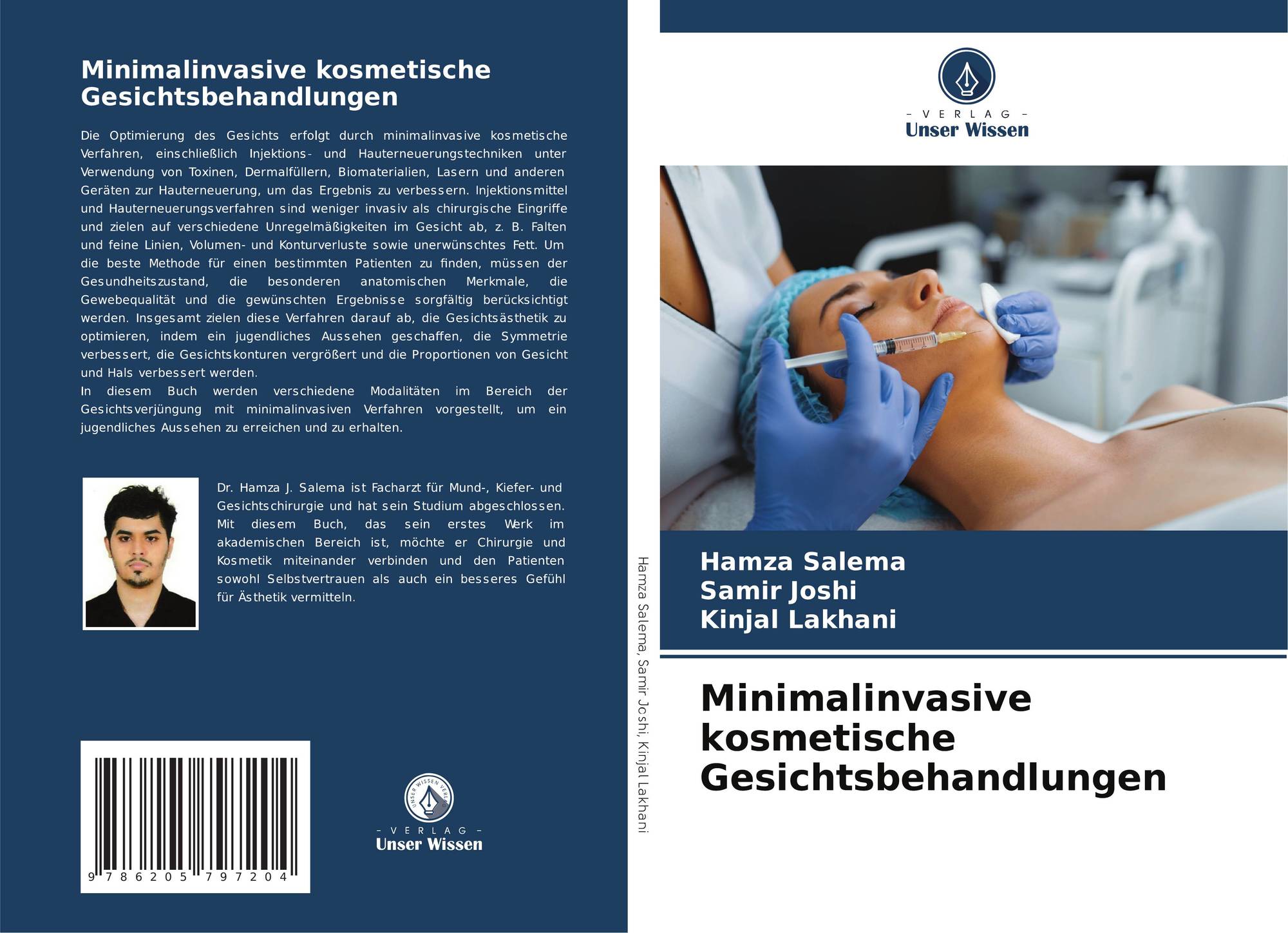 Minimalinvasive kosmetische Gesichtsbehandlungen

Die Optimierung des Gesichts erfolgt durch minimalinvasive kosmetische Verfahren, einschließlich Injektions- und Hauterneuerungstechniken unter Verwendung von Toxinen, Dermalfüllern, Biomaterialien, Lasern und anderen Geräten zur Hauterneuerung, um das Ergebnis zu verbessern. Injektionsmittel und Hauterneuerungsverfahren sind weniger invasiv als chirurgische Eingriffe und zielen auf verschiedene Unregelmäßigkeiten im Gesicht ab, z. B. Falten und feine Linien, Volumen- und Konturverluste sowie unerwünschtes Fett. Um die beste Methode für einen bestimmten Patienten zu finden, müssen der Gesundheitszustand, die besonderen anatomischen Merkmale, die Gewebequalität und die gewünschten Ergebnisse sorgfältig berücksichtigt werden. Insgesamt zielen diese Verfahren darauf ab, die Gesichtsästhetik zu optimieren, indem ein jugendliches Aussehen geschaffen, die Symmetrie verbessert, die Gesichtskonturen vergrößert und die Proportionen von Gesicht und Hals verbessert werden.
In diesem Buch werden verschiedene Modalitäten im Bereich der Gesichtsverjüngung mit minimalinvasiven Verfahren vorgestellt, um ein jugendliches Aussehen zu erreichen und zu erhalten.

Dr. Hamza J. Salema ist Facharzt für Mund-, Kiefer- und Gesichtschirurgie und hat sein Studium abgeschlossen. Mit diesem Buch, das sein erstes Werk im akademischen Bereich ist, möchte er Chirurgie und Kosmetik miteinander verbinden und den Patienten sowohl Selbstvertrauen als auch ein besseres Gefühl für Ästhetik vermitteln.

9 786205 797204

UNSER WISSEN VERLAG
– VERLAG –
Unser Wissen

Hamza Salema, Samir Joshi, Kinjal Lakhani

– VERLAG –
Unser Wissen

Hamza Salema
Samir Joshi
Kinjal Lakhani

Minimalinvasive kosmetische Gesichtsbehandlungen